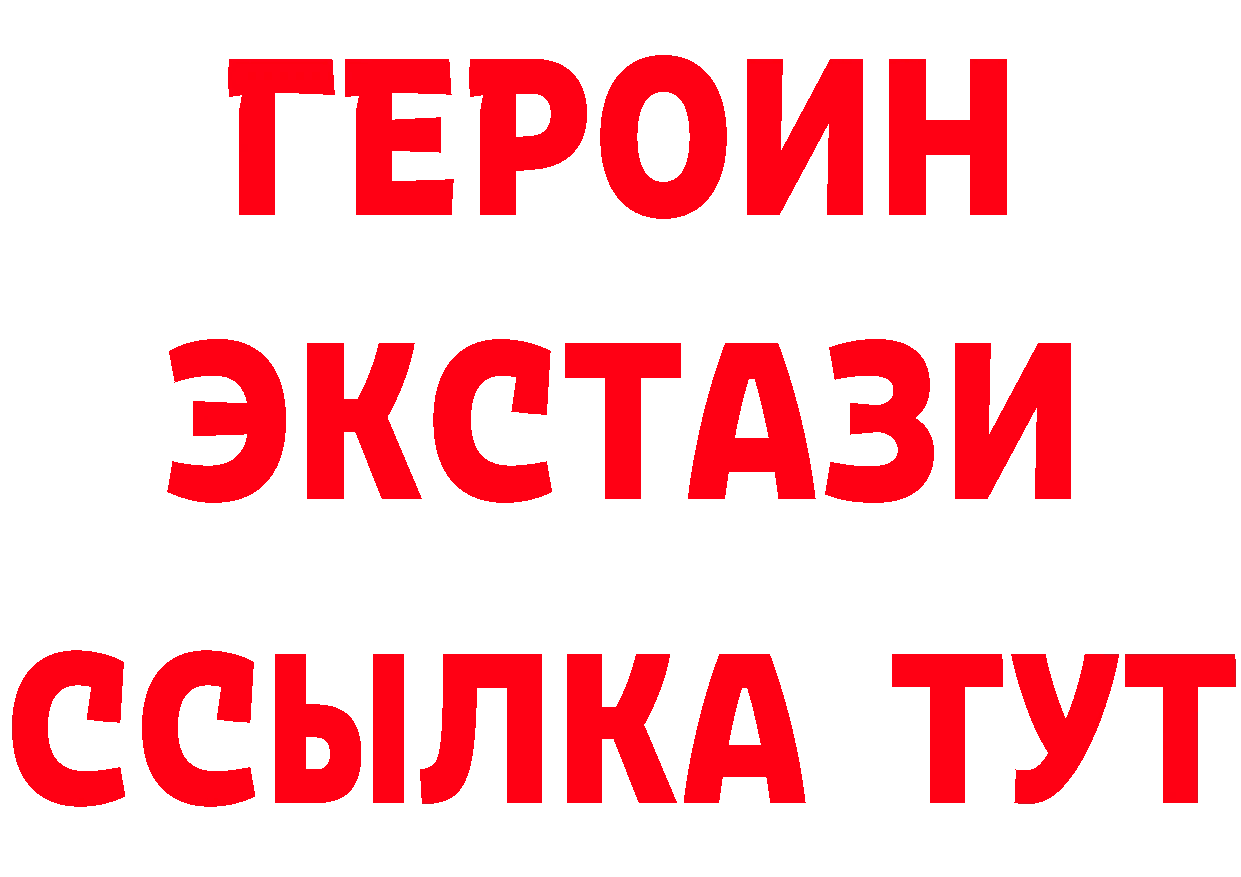 ГЕРОИН ЭКСТАЗИ ССЫЛКА ТУТ